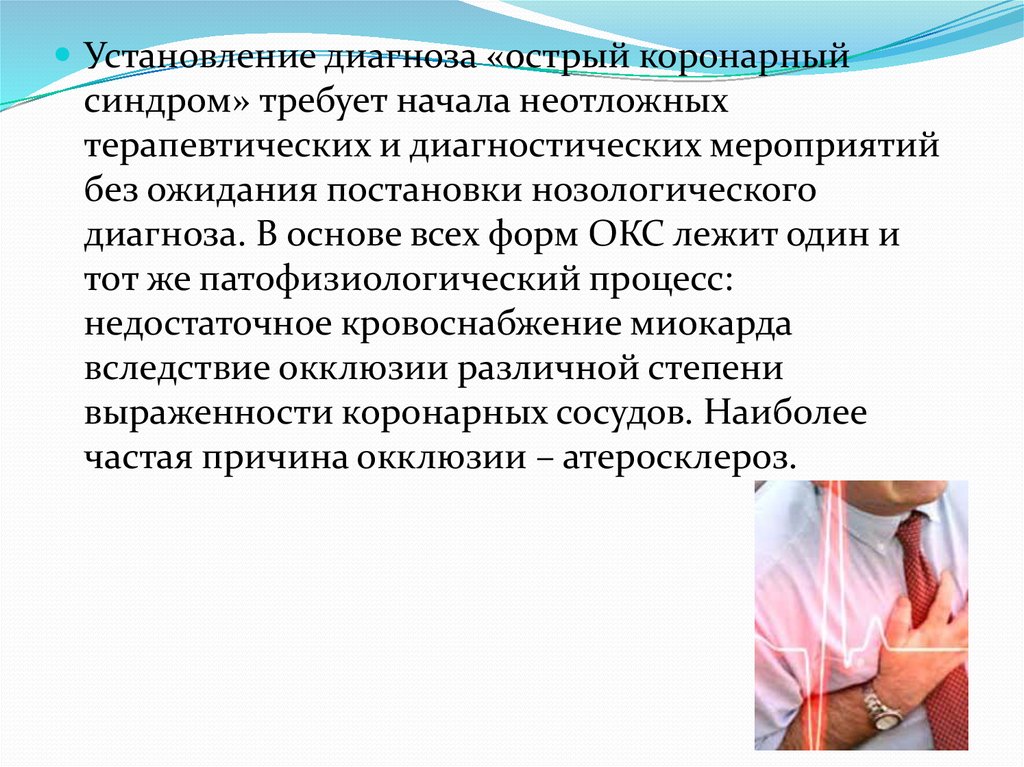 • Установление диагноза «острый коронарный синдром» требует начала неотложных терапевтических и диагностических мероприятий без ожидания постановки нозологического диагноза. В основе всех форм ОКС лежит один и тот же патофизиологический процесс: недостаточное кровоснабжение миокарда вследствие окклюзии различной степени выраженности коронарных сосудов. Наиболее частая причина окклюзии – атеросклероз.